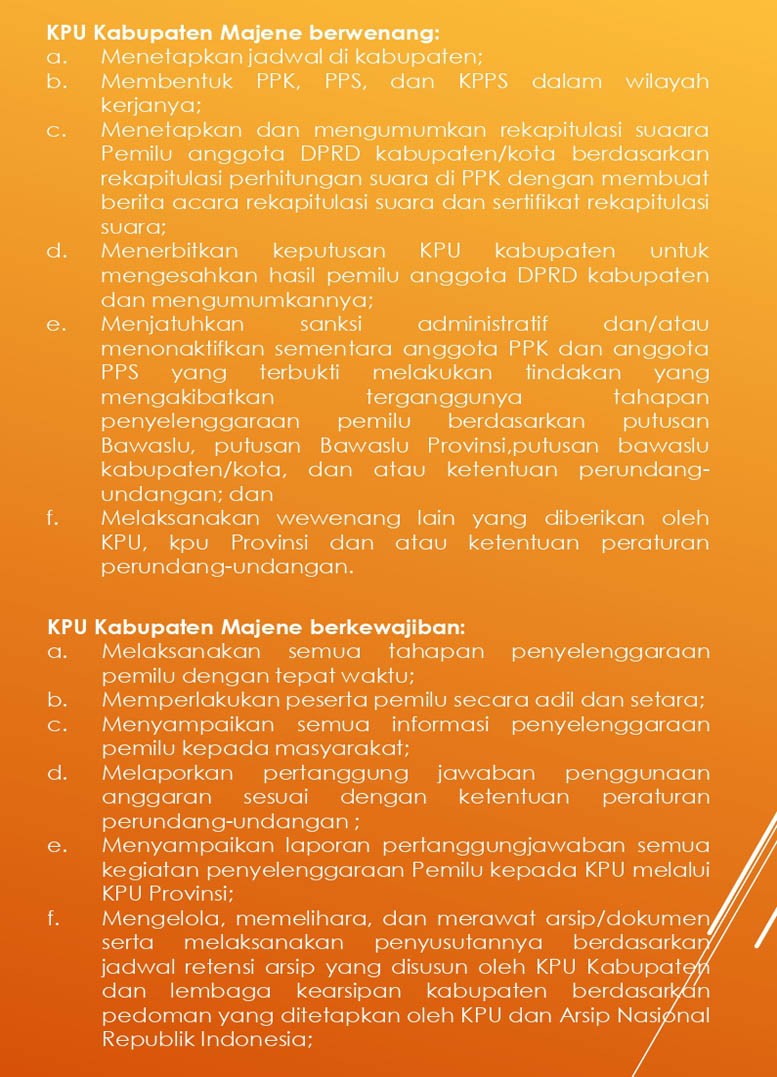 KPU Kabupaten Majene berwenang:
a. Menetapkan jadwal di kabupaten;
b. Membentuk PPK, PPS, dan KPPS dalam wilayah kerjanya;
c. Menetapkan dan mengumumkan rekapitulasi suara Pemilu anggota DPRD kabupaten/kota berdasarkan rekapitulasi perhitungan suara di PPK dengan membuat berita acara rekapitulasi suara dan sertifikat rekapitulasi suara;
d. Menerbitkan keputusan KPU kabupaten untuk mengesahkan hasil pemilu anggota DPRD kabupaten dan mengumumkannya;
e. Menjatuhkan sanksi administratif dan/atau menonaktifkan sementara anggota PPK dan anggota PPS yang terbukti melakukan tindakan yang mengakibatkan terganggunya tahapan penyelenggaraan pemilu berdasarkan putusan Bawaslu, putusan Bawaslu Provinsi,putusan bawaslu kabupaten/kota, dan atau ketentuan perundang-undangan; dan
f. Melaksanakan wewenang lain yang diberikan oleh KPU, kpu Provinsi dan atau ketentuan peraturan perundang-undangan.

KPU Kabupaten Majene berkewajiban:
a. Melaksanakan semua tahapan penyelenggaraan pemilu dengan tepat waktu;
b. Memperlakukan peserta pemilu secara adil dan setara;
c. Menyampaikan semua informasi penyelenggaraan pemilu kepada masyarakat;
d. Melaporkan pertanggung jawaban penggunaan anggaran sesuai dengan ketentuan peraturan perundang-undangan ;
e. Menyampaikan laporan pertanggungjawaban semua kegiatan penyelenggaraan Pemilu kepada KPU melalui KPU Provinsi;
f. Mengelola, memelihara, dan merawat arsip/dokumen serta melaksanakan penyusutannya berdasarkan jadwal retensi arsip yang disusun oleh KPU Kabupaten dan lembaga kearsipan kabupaten berdasarkan pedoman yang ditetapkan oleh KPU dan Arsip Nasional Republik Indonesia;